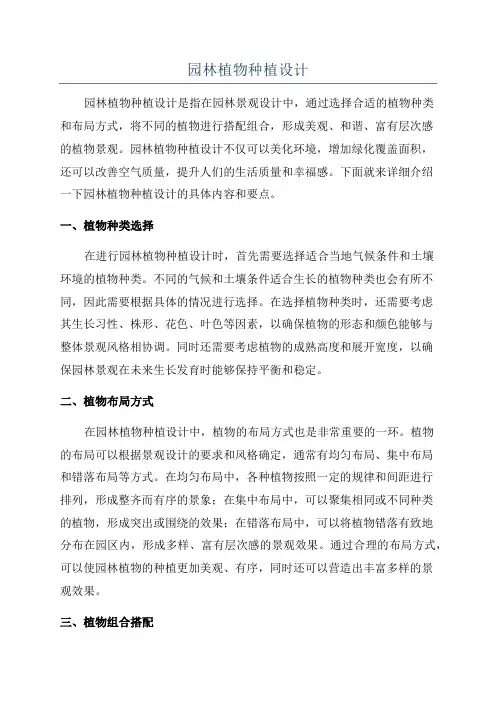 园林植物种植设计

园林植物种植设计是指在园林景观设计中，通过选择合适的植物种类和布局方式，将不同的植物进行搭配组合，形成美观、和谐、富有层次感的植物景观。园林植物种植设计不仅可以美化环境，增加绿化覆盖面积，还可以改善空气质量，提升人们的生活质量和幸福感。下面就来详细介绍一下园林植物种植设计的具体内容和要点。

一、植物种类选择

在进行园林植物种植设计时，首先需要选择适合当地气候条件和土壤环境的植物种类。不同的气候和土壤条件适合生长的植物种类也会有所不同，因此需要根据具体的情况进行选择。在选择植物种类时，还需要考虑其生长习性、株形、花色、叶色等因素，以确保植物的形态和颜色能够与整体景观风格相协调。同时还需要考虑植物的成熟高度和展开宽度，以确保园林景观在未来生长发育时能够保持平衡和稳定。

二、植物布局方式

在园林植物种植设计中，植物的布局方式也是非常重要的一环。植物的布局可以根据景观设计的要求和风格确定，通常有均匀布局、集中布局和错落布局等方式。在均匀布局中，各种植物按照一定的规律和间距进行排列，形成整齐而有序的景象；在集中布局中，可以聚集相同或不同种类的植物，形成突出或围绕的效果；在错落布局中，可以将植物错落有致地分布在园区内，形成多样、富有层次感的景观效果。通过合理的布局方式，可以使园林植物的种植更加美观、有序，同时还可以营造出丰富多样的景观效果。

三、植物组合搭配